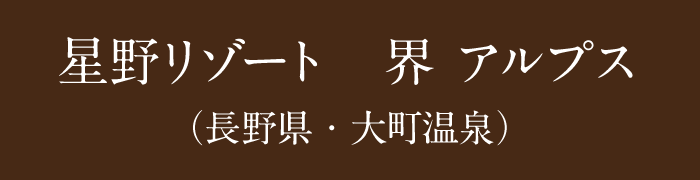 星野リゾート　界 アルプス

（長野県・大町温泉）